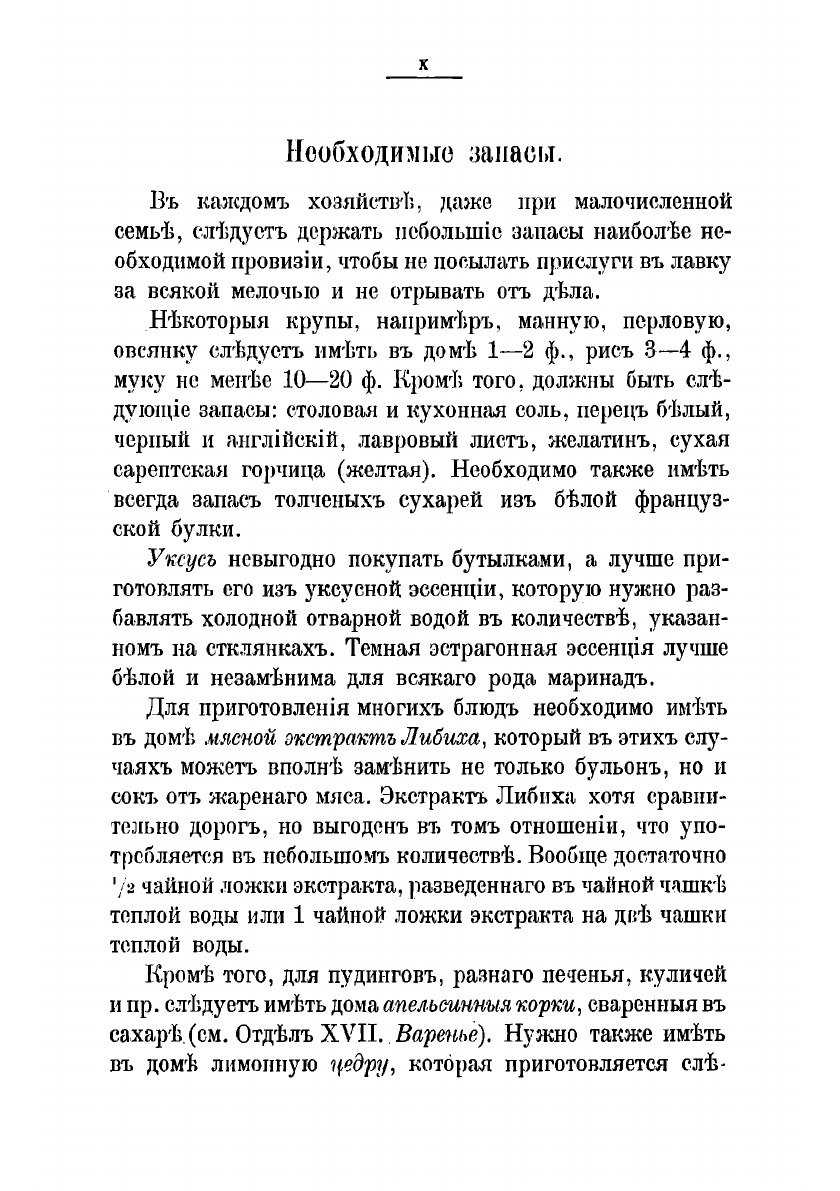 X

Необходимые запасы.

Въ каждомъ хозяйствѣ, даже при малочисленной семьѣ, слѣдуетъ держать небольшіе запасы наиболѣе необходимой провизіи, чтобы не посылать прислуги въ лавку за всякой мелочью и не отрывать отъ дѣла.

Нѣкоторыя крупы, напримѣръ, манную, перловую, овсянку слѣдуетъ имѣть въ домѣ 1—2 ф., рисъ 3—4 ф., муку не менѣе 10—20 ф. Кромѣ того, должны быть слѣдующіе запасы: столовая и кухонная соль, перецъ бѣлый, черный и англійскій, лавровый листъ, желатинъ, сухая сарептская горчица (желтая). Необходимо также имѣть всегда запасъ толченыхъ сухарей изъ бѣлой французской булки.

Уксусъ невыгодно покупать бутылками, а лучше приготовлять его изъ уксусной эссенціи, которую нужно разбавлять холодной отварной водой въ количествѣ, указанномъ на стклянкахъ. Темная эстрагонная эссенція лучше бѣлой и незамѣнима для всякаго рода маринадъ.

Для приготовленія многихъ блюдъ необходимо имѣть въ домѣ мясной экстрактъ Либиха, который въ этихъ случаяхъ можетъ вполнѣ замѣнить не только бульонъ, но и сокъ отъ жаренаго мяса. Экстрактъ Либиха хотя сравнительно дорогъ, но выгоденъ въ томъ отношеніи, что употребляется въ небольшомъ количествѣ. Вообще достаточно $\frac{1}{2}$ чайной ложки экстракта, разведеннаго въ чайной чашкѣ теплой воды или 1 чайной ложки экстракта на двѣ чашки теплой воды.

Кромѣ того, для пудинговъ, разнаго печенья, куличей и пр. слѣдуетъ имѣть дома апельсинныя корки, сваренныя въ сахарѣ (см. Отдѣлъ XVII. Варенье). Нужно также имѣть въ домѣ лимонную цедру, которая приготовляется слѣ-